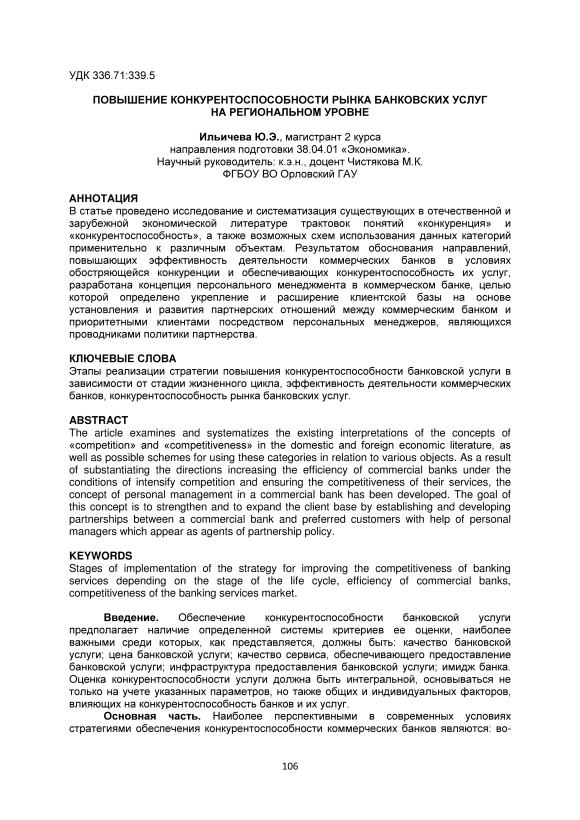 УДК 336.71:339.5

ПОВЫШЕНИЕ КОНКУРЕНТОСПОСОБНОСТИ РЫНКА БАНКОВСКИХ УСЛУГ НА РЕГИОНАЛЬНОМ УРОВНЕ

Ильичева Ю.Э., магистрант 2 курса
направления подготовки 38.04.01 «Экономика».
Научный руководитель: к.э.н., доцент Чистякова М.К.
ФГБОУ ВО Орловский ГАУ

АННОТАЦИЯ
В статье проведено исследование и систематизация существующих в отечественной и зарубежной экономической литературе трактовок понятий «конкуренция» и «конкурентоспособность», а также возможных схем использования данных категорий применительно к различным объектам. Результатом обоснования направлений, повышающих эффективность деятельности коммерческих банков в условиях обостряющейся конкуренции и обеспечивающих конкурентоспособность их услуг, разработана концепция персонального менеджмента в коммерческом банке, целью которой определено укрепление и расширение клиентской базы на основе установления и развития партнерских отношений между коммерческим банком и приоритетными клиентами посредством персональных менеджеров, являющихся проводниками политики партнерства.

КЛЮЧЕВЫЕ СЛОВА
Этапы реализации стратегии повышения конкурентоспособности банковской услуги в зависимости от стадии жизненного цикла, эффективность деятельности коммерческих банков, конкурентоспособность рынка банковских услуг.

ABSTRACT
The article examines and systematizes the existing interpretations of the concepts of «competition» and «competitiveness» in the domestic and foreign economic literature, as well as possible schemes for using these categories in relation to various objects. As a result of substantiating the directions increasing the efficiency of commercial banks under the conditions of intensify competition and ensuring the competitiveness of their services, the concept of personal management in a commercial bank has been developed. The goal of this concept is to strengthen and to expand the client base by establishing and developing partnerships between a commercial bank and preferred customers with help of personal managers which appear as agents of partnership policy.

KEYWORDS
Stages of implementation of the strategy for improving the competitiveness of banking services depending on the stage of the life cycle, efficiency of commercial banks, competitiveness of the banking services market.

Введение. Обеспечение конкурентоспособности банковской услуги предполагает наличие определенной системы критериев ее оценки, наиболее важными среди которых, как представляется, должны быть: качество банковской услуги; цена банковской услуги; качество сервиса, обеспечивающего предоставление банковской услуги; инфраструктура предоставления банковской услуги; имидж банка. Оценка конкурентоспособности услуги должна быть интегральной, основываться не только на учете указанных параметров, но также общих и индивидуальных факторов, влияющих на конкурентоспособность банков и их услуг.

Основная часть. Наиболее перспективными в современных условиях стратегиями обеспечения конкурентоспособности коммерческих банков являются: во-

106